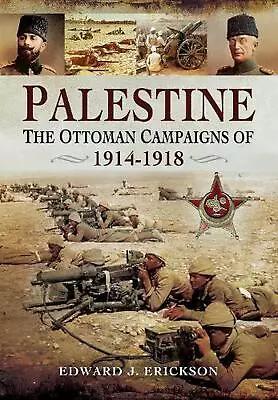 PALESTINE
THE OTTOMAN CAMPAIGNS OF
1914-1918

EDWARD J. ERICKSON